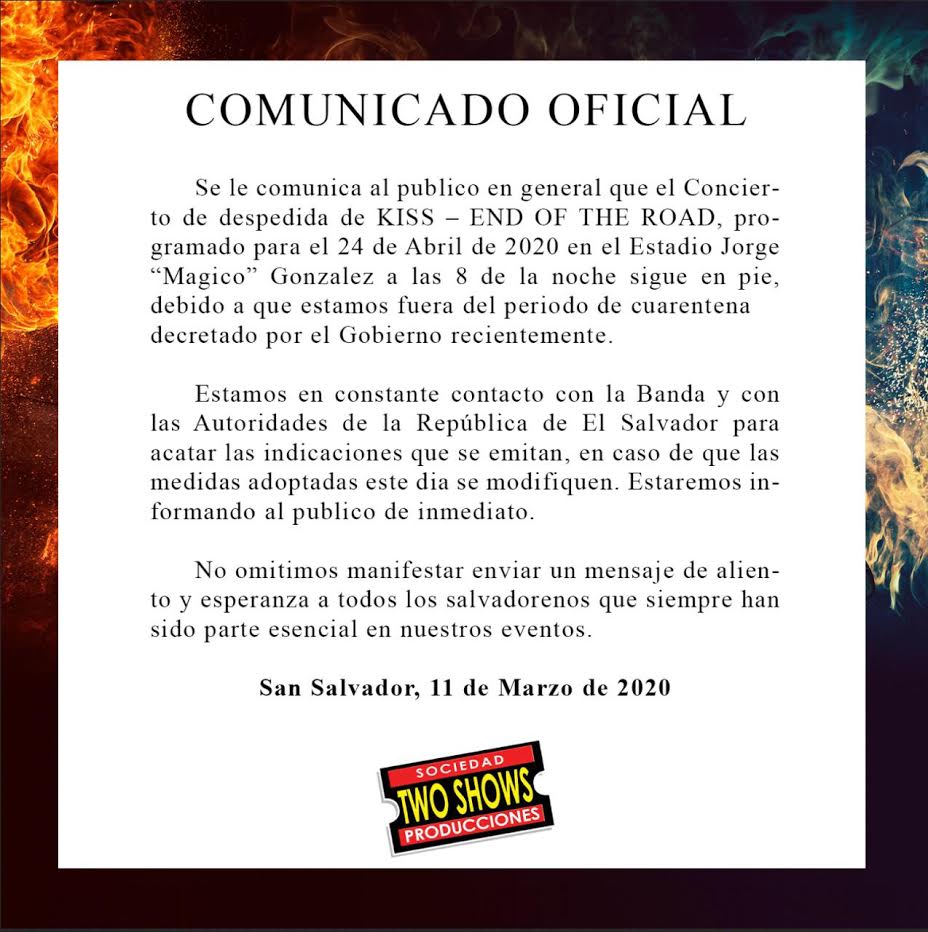 COMUNICADO OFICIAL

Se le comunica al publico en general que el Concierto de despedida de KISS – END OF THE ROAD, programado para el 24 de Abril de 2020 en el Estadio Jorge "Magico" Gonzalez a las 8 de la noche sigue en pie, debido a que estamos fuera del periodo de cuarentena decretado por el Gobierno recientemente.

Estamos en constante contacto con la Banda y con las Autoridades de la República de El Salvador para acatar las indicaciones que se emitan, en caso de que las medidas adoptadas este dia se modifiquen. Estaremos informando al publico de inmediato.

No omitimos manifestar enviar un mensaje de aliento y esperanza a todos los salvadorenos que siempre han sido parte esencial en nuestros eventos.

San Salvador, 11 de Marzo de 2020

SOCIEDAD
TWO SHOWS
PRODUCCIONES